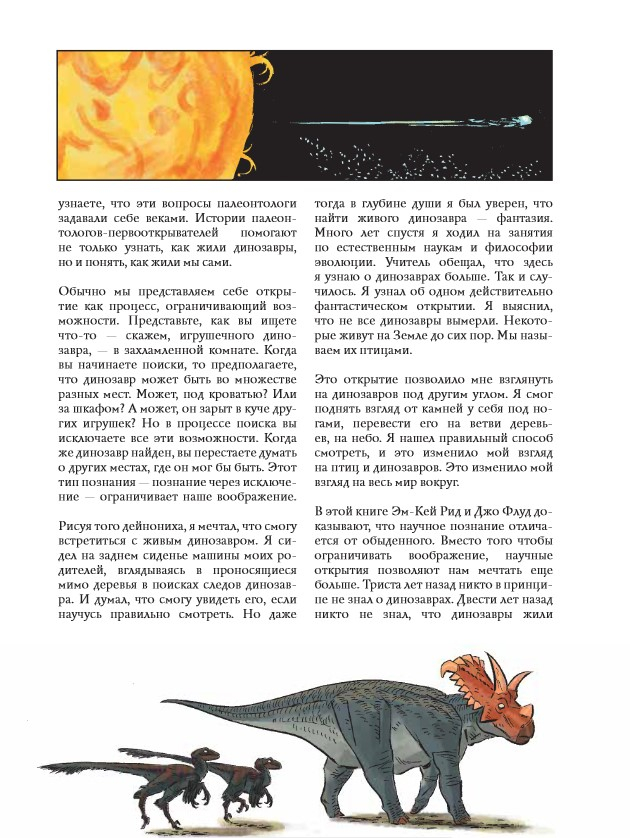 узнаете, что эти вопросы палеонтологи задавали себе веками. Истории палеонтологов-первооткрывателей помогают не только узнать, как жили динозавры, но и понять, как жили мы сами.

Обычно мы представляем себе открытие как процесс, ограничивающий возможности. Представьте, как вы ищете что-то — скажем, игрушечного динозавра, — в захламленной комнате. Когда вы начинаете поиски, то предполагаете, что динозавр может быть во множестве разных мест. Может, под кроватью? Или за шкафом? А может, он зарыт в куче других игрушек? Но в процессе поиска вы исключаете все эти возможности. Когда же динозавр найден, вы перестаете думать о других местах, где он мог бы быть. Этот тип познания — познание через исключение — ограничивает наше воображение.

Рисуя того дейнониха, я мечтал, что смогу встретиться с живым динозавром. Я сидел на заднем сиденье машины моих родителей, вглядываясь в проносящиеся мимо деревья в поисках следов динозавра. И думал, что смогу увидеть его, если научусь правильно смотреть. Но даже тогда в глубине души я был уверен, что найти живого динозавра — фантазия. Много лет спустя я ходил на занятия по естественным наукам и философии эволюции. Учитель обещал, что здесь я узнаю о динозаврах больше. Так и случилось. Я узнал об одном действительно фантастическом открытии. Я выяснил, что не все динозавры вымерли. Некоторые живут на Земле до сих пор. Мы называем их птицами.

Это открытие позволило мне взглянуть на динозавров под другим углом. Я смог поднять взгляд от камней у себя под ногами, перевести его на ветви деревьев, на небо. Я нашел правильный способ смотреть, и это изменило мой взгляд на птиц и динозавров. Это изменило мой взгляд на весь мир вокруг.

В этой книге Эм-Кей Рид и Джо Флуд доказывают, что научное познание отличается от обыденного. Вместо того чтобы ограничивать воображение, научные открытия позволяют нам мечтать еще больше. Триста лет назад никто в принципе не знал о динозаврах. Двести лет назад никто не знал, что динозавры жили